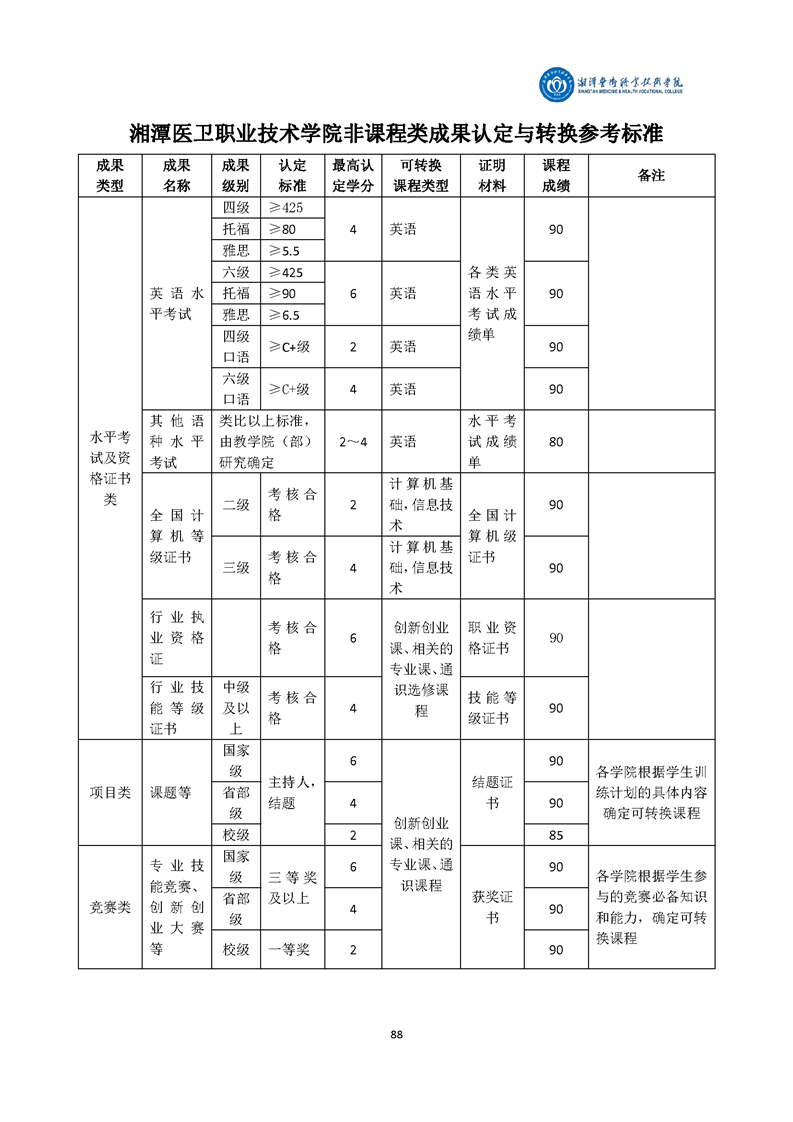 湘潭医卫职业技术学院
XIANGTAN MEDICINE & HEALTH VOCATIONAL COLLEGE

湘潭医卫职业技术学院非课程类成果认定与转换参考标准

| 成果类型 | 成果名称 | 成果级别 | 认定标准 | 最高认定学分 | 可转换课程类型 | 证明材料 | 课程成绩 | 备注 |
|---|---|---|---|---|---|---|---|---|
| 水平考试及资格证书类 | 英语水平考试 | 四级 | ≥425 | 4 | 英语 | 各类英语水平考试成绩单 | 90 | |
| | | 托福 | ≥80 | | | | | |
| | | 雅思 | ≥5.5 | | | | | |
| | | 六级 | ≥425 | 6 | 英语 | | 90 | |
| | | 托福 | ≥90 | | | | | |
| | | 雅思 | ≥6.5 | | | | | |
| | | 四级口语 | ≥C+级 | 2 | 英语 | | 90 | |
| | | 六级口语 | ≥C+级 | 4 | 英语 | | 90 | |
| | 其他语种水平考试 | 类比以上标准，由教学院（部）研究确定 | | 2～4 | 英语 | 水平考试成绩单 | 80 | |
| | 全国计算机等级证书 | 二级 | 考核合格 | 2 | 计算机基础,信息技术 | 全国计算机级证书 | 90 | |
| | | 三级 | 考核合格 | 4 | 计算机基础,信息技术 | | 90 | |
| | 行业执业资格证 | | 考核合格 | 6 | 创新创业课、相关的专业课、通识选修课程 | 职业资格证书 | 90 | |
| | 行业技能等级证书 | 中级及以上 | 考核合格 | 4 | | 技能等级证书 | 90 | |
| 项目类 | 课题等 | 国家级 | 主持人，结题 | 6 | 创新创业课、相关的专业课、通识课程 | 结题证书 | 90 | 各学院根据学生训练计划的具体内容确定可转换课程 |
| | | 省部级 | | 4 | | | 90 | |
| | | 校级 | | 2 | | | 85 | |
| 竞赛类 | 专业技能竞赛、创新创业大赛等 | 国家级 | 三等奖及以上 | 6 | | 获奖证书 | 90 | 各学院根据学生参与的竞赛必备知识和能力，确定可转换课程 |
| | | 省部级 | | 4 | | | 90 | |
| | | 校级 | 一等奖 | 2 | | | 90 | |

88